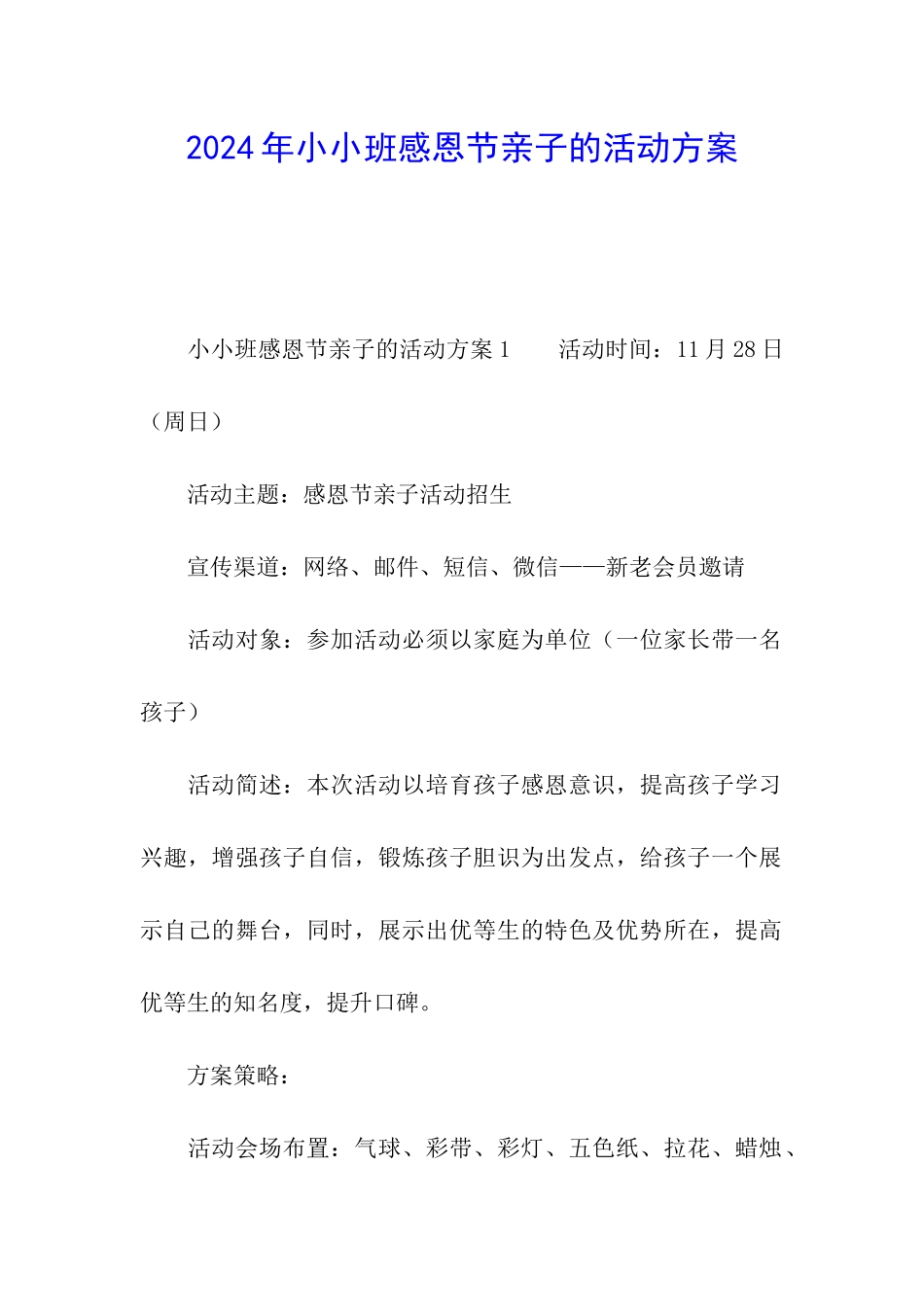 2024年小小班感恩节亲子的活动方案

小小班感恩节亲子的活动方案1　　活动时间：11月28日（周日）

活动主题：感恩节亲子活动招生

宣传渠道：网络、邮件、短信、微信——新老会员邀请

活动对象：参加活动必须以家庭为单位（一位家长带一名孩子）

活动简述：本次活动以培育孩子感恩意识，提高孩子学习兴趣，增强孩子自信，锻炼孩子胆识为出发点，给孩子一个展示自己的舞台，同时，展示出优等生的特色及优势所在，提高优等生的知名度，提升口碑。

方案策略：

活动会场布置：气球、彩带、彩灯、五色纸、拉花、蜡烛、